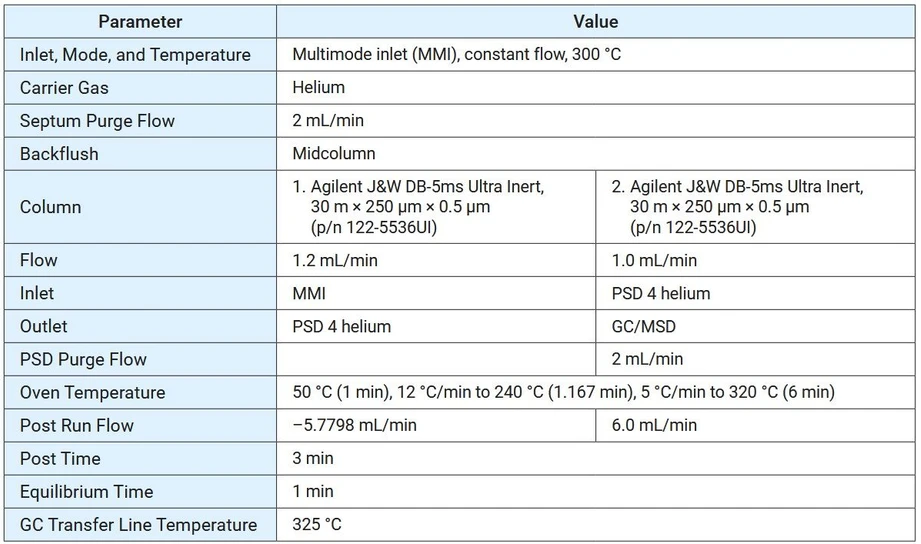 | Parameter | Value | |
|---|---|---|
| Inlet, Mode, and Temperature | Multimode inlet (MMI), constant flow, 300 °C | |
| Carrier Gas | Helium | |
| Septum Purge Flow | 2 mL/min | |
| Backflush | Midcolumn | |
| Column | 1. Agilent J&W DB-5ms Ultra Inert, 30 m × 250 µm × 0.5 µm (p/n 122-5536UI) | 2. Agilent J&W DB-5ms Ultra Inert, 30 m × 250 µm × 0.5 µm (p/n 122-5536UI) |
| Flow | 1.2 mL/min | 1.0 mL/min |
| Inlet | MMI | PSD 4 helium |
| Outlet | PSD 4 helium | GC/MSD |
| PSD Purge Flow | | 2 mL/min |
| Oven Temperature | 50 °C (1 min), 12 °C/min to 240 °C (1.167 min), 5 °C/min to 320 °C (6 min) | |
| Post Run Flow | –5.7798 mL/min | 6.0 mL/min |
| Post Time | 3 min | |
| Equilibrium Time | 1 min | |
| GC Transfer Line Temperature | 325 °C | |